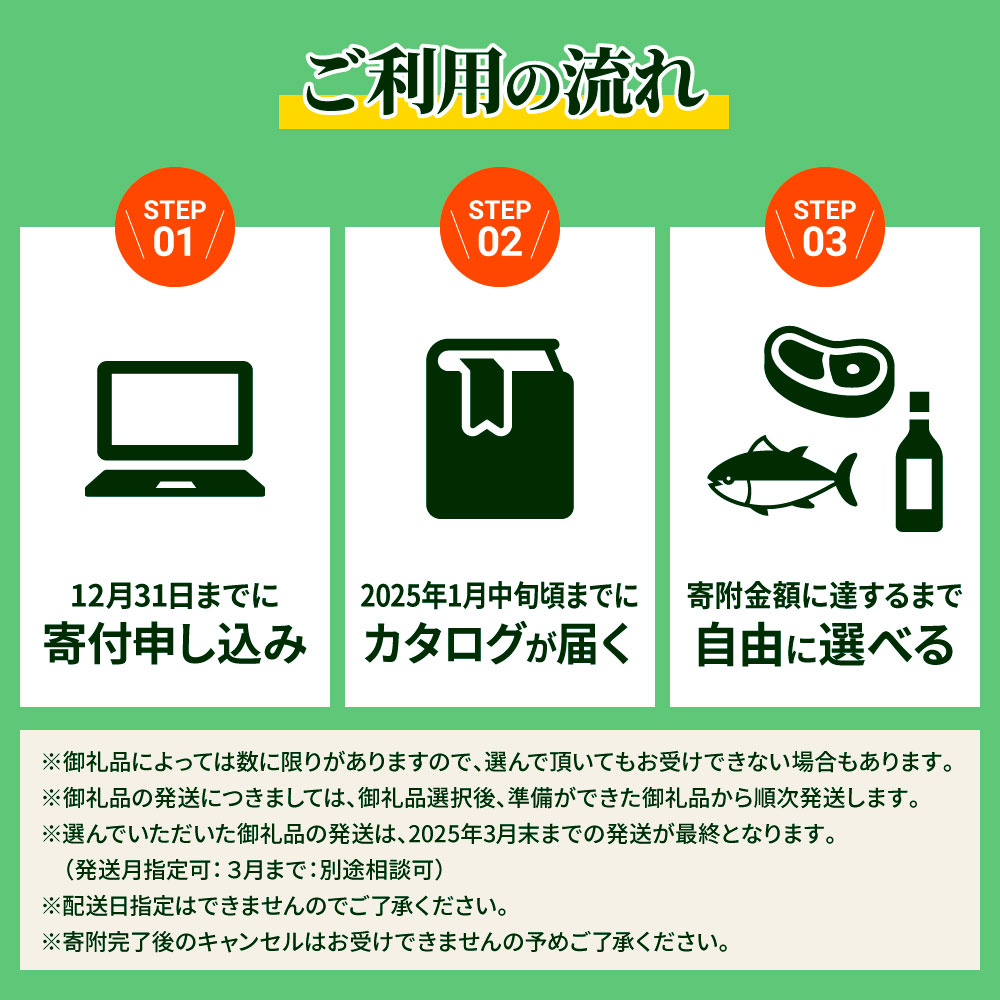 ご利用の流れ

STEP 01

12月31日までに
寄付申し込み

STEP 02

2025年1月中旬頃までに
カタログが届く

STEP 03

寄附金額に達するまで
自由に選べる

※御礼品によっては数に限りがありますので、選んで頂いてもお受けできない場合もあります。
※御礼品の発送につきましては、御礼品選択後、準備ができた御礼品から順次発送します。
※選んでいただいた御礼品の発送は、2025年3月末までの発送が最終となります。
（発送月指定可：3月まで：別途相談可）
※配送日指定はできませんのでご了承ください。
※寄附完了後のキャンセルはお受けできませんの予めご了承ください。